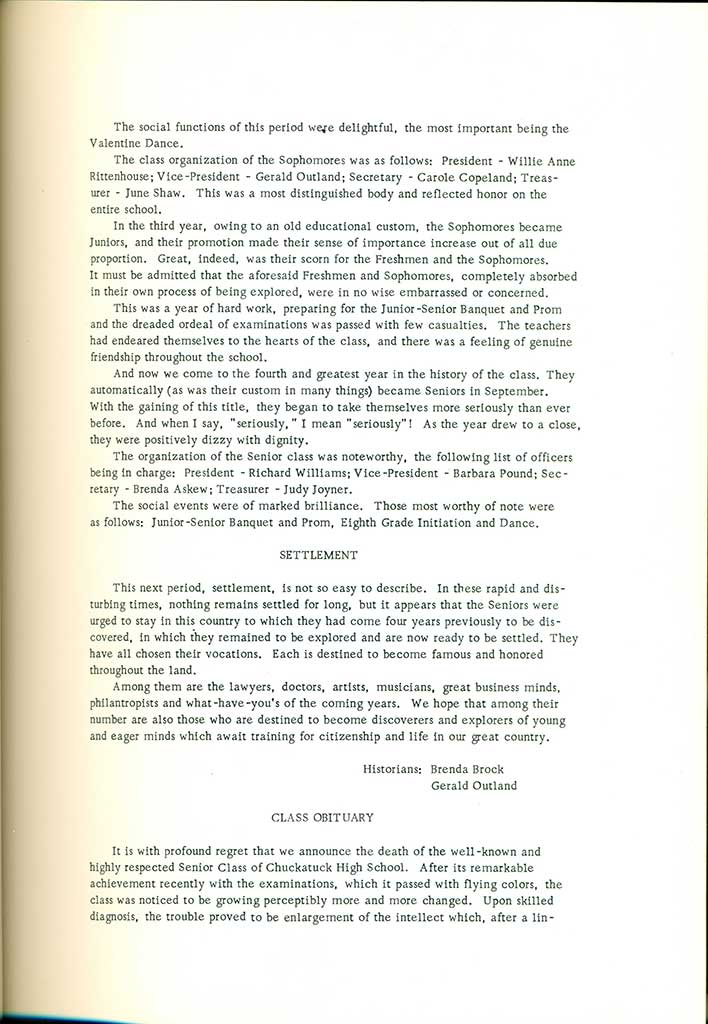 The social functions of this period were delightful, the most important being the Valentine Dance.

The class organization of the Sophomores was as follows: President - Willie Anne Rittenhouse; Vice-President - Gerald Outland; Secretary - Carole Copeland; Treasurer - June Shaw. This was a most distinguished body and reflected honor on the entire school.

In the third year, owing to an old educational custom, the Sophomores became Juniors, and their promotion made their sense of importance increase out of all due proportion. Great, indeed, was their scorn for the Freshmen and the Sophomores. It must be admitted that the aforesaid Freshmen and Sophomores, completely absorbed in their own process of being explored, were in no wise embarrassed or concerned.

This was a year of hard work, preparing for the Junior-Senior Banquet and Prom and the dreaded ordeal of examinations was passed with few casualties. The teachers had endeared themselves to the hearts of the class, and there was a feeling of genuine friendship throughout the school.

And now we come to the fourth and greatest year in the history of the class. They automatically (as was their custom in many things) became Seniors in September. With the gaining of this title, they began to take themselves more seriously than ever before. And when I say, "seriously," I mean "seriously"! As the year drew to a close, they were positively dizzy with dignity.

The organization of the Senior class was noteworthy, the following list of officers being in charge: President - Richard Williams; Vice-President - Barbara Pound; Secretary - Brenda Askew; Treasurer - Judy Joyner.

The social events were of marked brilliance. Those most worthy of note were as follows: Junior-Senior Banquet and Prom, Eighth Grade Initiation and Dance.

SETTLEMENT

This next period, settlement, is not so easy to describe. In these rapid and disturbing times, nothing remains settled for long, but it appears that the Seniors were urged to stay in this country to which they had come four years previously to be discovered, in which they remained to be explored and are now ready to be settled. They have all chosen their vocations. Each is destined to become famous and honored throughout the land.

Among them are the lawyers, doctors, artists, musicians, great business minds, philantropists and what-have-you's of the coming years. We hope that among their number are also those who are destined to become discoverers and explorers of young and eager minds which await training for citizenship and life in our great country.

Historians: Brenda Brock
Gerald Outland

CLASS OBITUARY

It is with profound regret that we announce the death of the well-known and highly respected Senior Class of Chuckatuck High School. After its remarkable achievement recently with the examinations, which it passed with flying colors, the class was noticed to be growing perceptibly more and more changed. Upon skilled diagnosis, the trouble proved to be enlargement of the intellect which, after a lin-